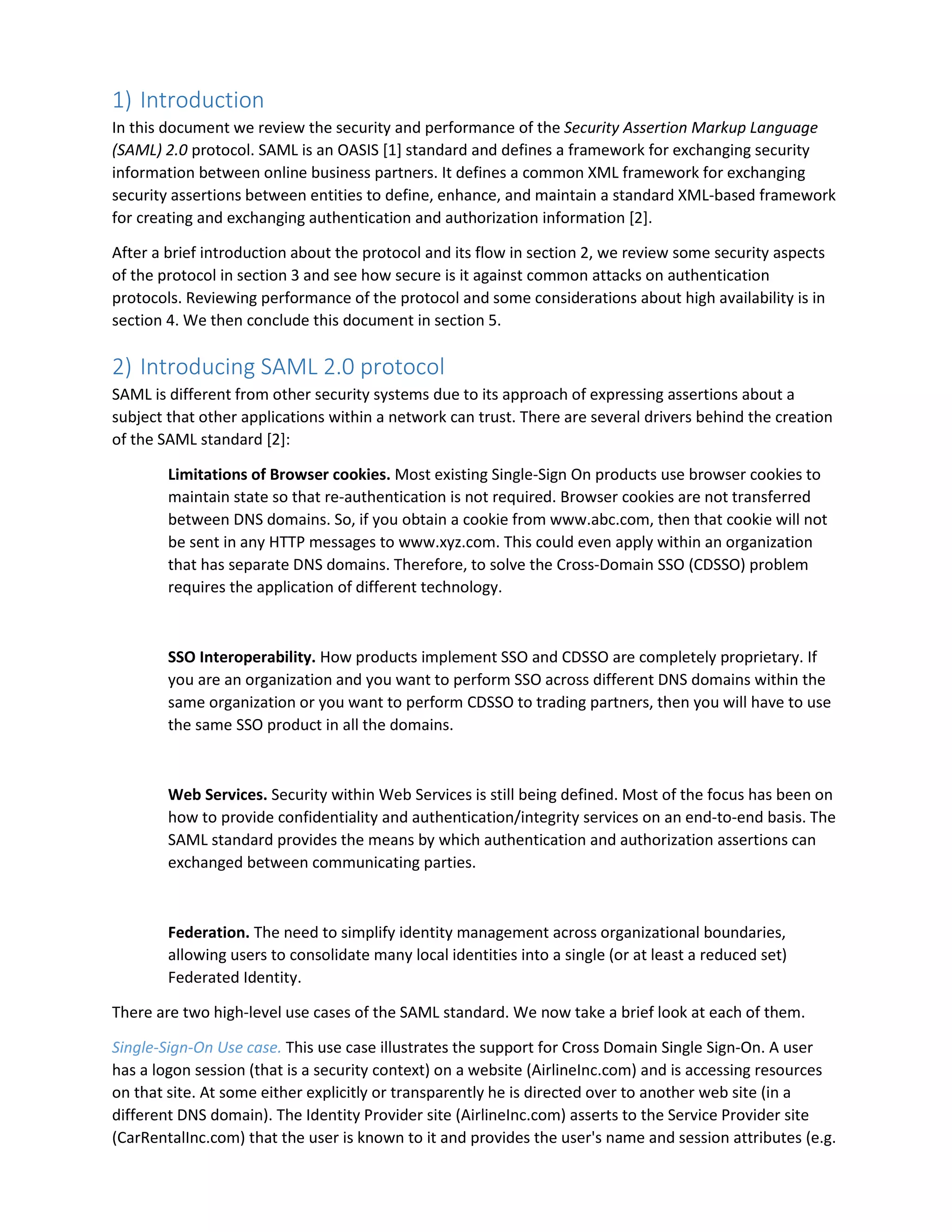 1) Introduction

In this document we review the security and performance of the Security Assertion Markup Language (SAML) 2.0 protocol. SAML is an OASIS [1] standard and defines a framework for exchanging security information between online business partners. It defines a common XML framework for exchanging security assertions between entities to define, enhance, and maintain a standard XML-based framework for creating and exchanging authentication and authorization information [2].

After a brief introduction about the protocol and its flow in section 2, we review some security aspects of the protocol in section 3 and see how secure is it against common attacks on authentication protocols. Reviewing performance of the protocol and some considerations about high availability is in section 4. We then conclude this document in section 5.

2) Introducing SAML 2.0 protocol

SAML is different from other security systems due to its approach of expressing assertions about a subject that other applications within a network can trust. There are several drivers behind the creation of the SAML standard [2]:

Limitations of Browser cookies. Most existing Single-Sign On products use browser cookies to maintain state so that re-authentication is not required. Browser cookies are not transferred between DNS domains. So, if you obtain a cookie from www.abc.com, then that cookie will not be sent in any HTTP messages to www.xyz.com. This could even apply within an organization that has separate DNS domains. Therefore, to solve the Cross-Domain SSO (CDSSO) problem requires the application of different technology.

SSO Interoperability. How products implement SSO and CDSSO are completely proprietary. If you are an organization and you want to perform SSO across different DNS domains within the same organization or you want to perform CDSSO to trading partners, then you will have to use the same SSO product in all the domains.

Web Services. Security within Web Services is still being defined. Most of the focus has been on how to provide confidentiality and authentication/integrity services on an end-to-end basis. The SAML standard provides the means by which authentication and authorization assertions can exchanged between communicating parties.

Federation. The need to simplify identity management across organizational boundaries, allowing users to consolidate many local identities into a single (or at least a reduced set) Federated Identity.

There are two high-level use cases of the SAML standard. We now take a brief look at each of them.

Single-Sign-On Use case. This use case illustrates the support for Cross Domain Single Sign-On. A user has a logon session (that is a security context) on a website (AirlineInc.com) and is accessing resources on that site. At some either explicitly or transparently he is directed over to another web site (in a different DNS domain). The Identity Provider site (AirlineInc.com) asserts to the Service Provider site (CarRentalInc.com) that the user is known to it and provides the user's name and session attributes (e.g.